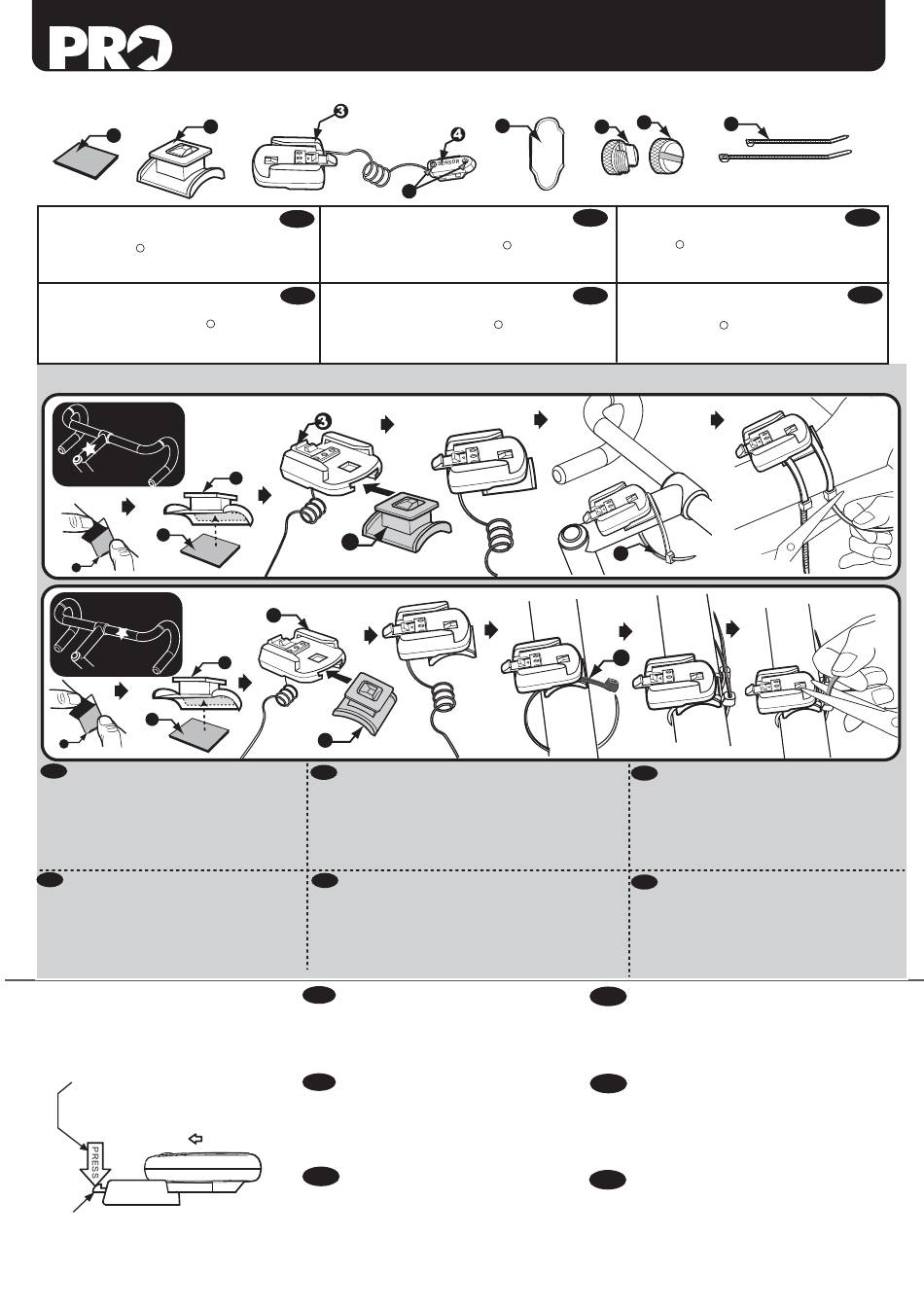 PRO

3

4

SENSOR

3

PRESS